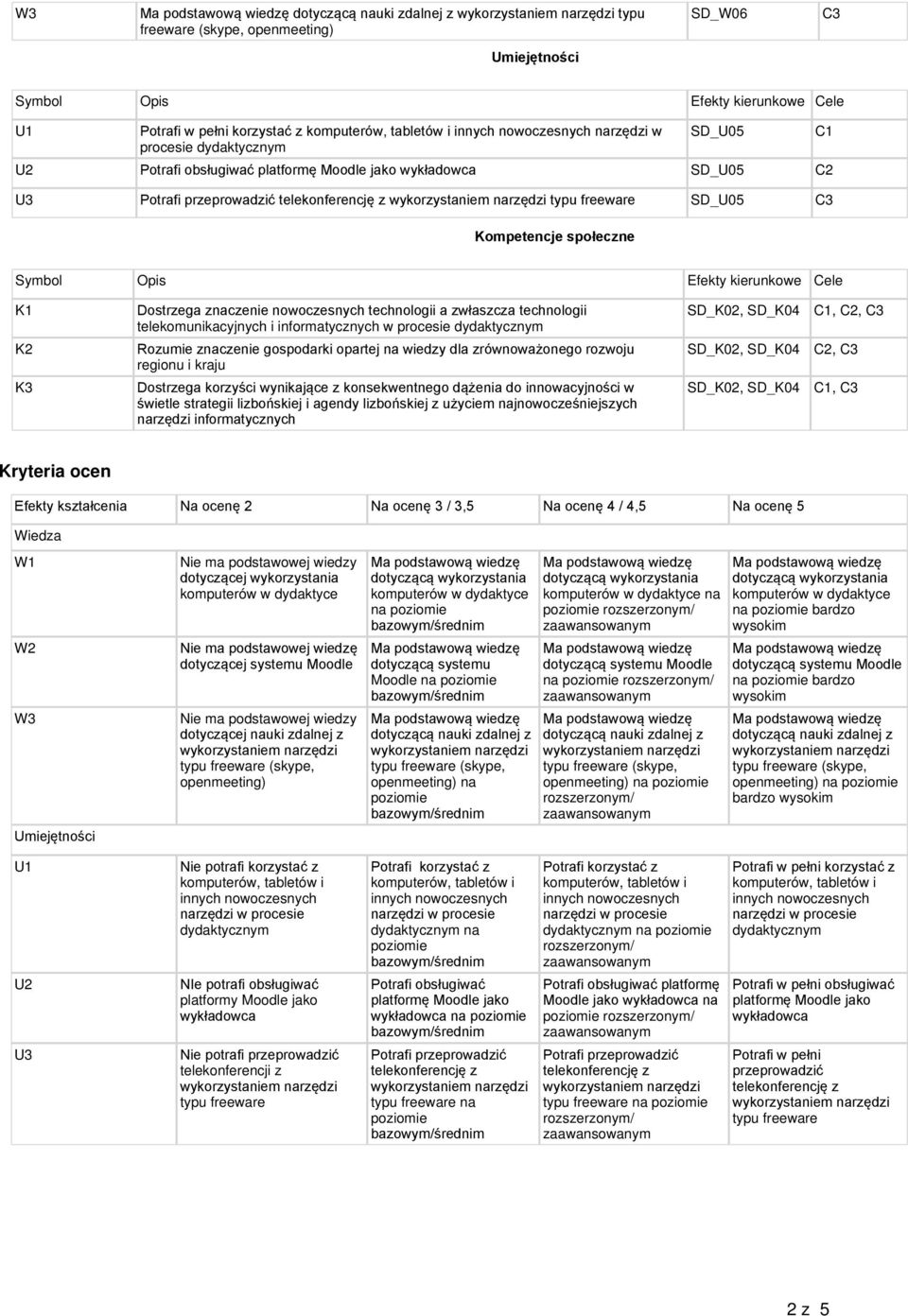 | W3 | Ma podstawową wiedzę dotyczącą nauki zdalnej z wykorzystaniem narzędzi typu freeware (skype, openmeeting) | SD_W06 | C3 |
|---|---|---|---|

Umiejętności

| Symbol | Opis | Efekty kierunkowe | Cele |
|---|---|---|---|
| U1 | Potrafi w pełni korzystać z komputerów, tabletów i innych nowoczesnych narzędzi w procesie dydaktycznym | SD_U05 | C1 |
| U2 | Potrafi obsługiwać platformę Moodle jako wykładowca | SD_U05 | C2 |
| U3 | Potrafi przeprowadzić telekonferencję z wykorzystaniem narzędzi typu freeware | SD_U05 | C3 |

Kompetencje społeczne

| Symbol | Opis | Efekty kierunkowe | Cele |
|---|---|---|---|
| K1 | Dostrzega znaczenie nowoczesnych technologii a zwłaszcza technologii telekomunikacyjnych i informatycznych w procesie dydaktycznym | SD_K02, SD_K04 | C1, C2, C3 |
| K2 | Rozumie znaczenie gospodarki opartej na wiedzy dla zrównoważonego rozwoju regionu i kraju | SD_K02, SD_K04 | C2, C3 |
| K3 | Dostrzega korzyści wynikające z konsekwentnego dążenia do innowacyjności w świetle strategii lizbońskiej i agendy lizbońskiej z użyciem najnowocześniejszych narzędzi informatycznych | SD_K02, SD_K04 | C1, C3 |

Kryteria ocen

| Efekty kształcenia | Na ocenę 2 | Na ocenę 3 / 3,5 | Na ocenę 4 / 4,5 | Na ocenę 5 |
|---|---|---|---|---|
| Wiedza | | | | |
| W1 | Nie ma podstawowej wiedzy dotyczącej wykorzystania komputerów w dydaktyce | Ma podstawową wiedzę dotyczącą wykorzystania komputerów w dydaktyce na poziomie bazowym/średnim | Ma podstawową wiedzę dotyczącą wykorzystania komputerów w dydaktyce na poziomie rozszerzonym/ zaawansowanym | Ma podstawową wiedzę dotyczącą wykorzystania komputerów w dydaktyce na poziomie bardzo wysokim |
| W2 | Nie ma podstawowej wiedzę dotyczącej systemu Moodle | Ma podstawową wiedzę dotyczącą systemu Moodle na poziomie bazowym/średnim | Ma podstawową wiedzę dotyczącą systemu Moodle na poziomie rozszerzonym/ zaawansowanym | Ma podstawową wiedzę dotyczącą systemu Moodle na poziomie bardzo wysokim |
| W3 | Nie ma podstawowej wiedzy dotyczącej nauki zdalnej z wykorzystaniem narzędzi typu freeware (skype, openmeeting) | Ma podstawową wiedzę dotyczącą nauki zdalnej z wykorzystaniem narzędzi typu freeware (skype, openmeeting) na poziomie bazowym/średnim | Ma podstawową wiedzę dotyczącą nauki zdalnej z wykorzystaniem narzędzi typu freeware (skype, openmeeting) na poziomie rozszerzonym/ zaawansowanym | Ma podstawową wiedzę dotyczącą nauki zdalnej z wykorzystaniem narzędzi typu freeware (skype, openmeeting) na poziomie bardzo wysokim |
| Umiejętności | | | | |
| U1 | Nie potrafi korzystać z komputerów, tabletów i innych nowoczesnych narzędzi w procesie dydaktycznym | Potrafi korzystać z komputerów, tabletów i innych nowoczesnych narzędzi w procesie dydaktycznym na poziomie bazowym/średnim | Potrafi korzystać z komputerów, tabletów i innych nowoczesnych narzędzi w procesie dydaktycznym na poziomie rozszerzonym/ zaawansowanym | Potrafi w pełni korzystać z komputerów, tabletów i innych nowoczesnych narzędzi w procesie dydaktycznym |
| U2 | NIe potrafi obsługiwać platformy Moodle jako wykładowca | Potrafi obsługiwać platformę Moodle jako wykładowca na poziomie bazowym/średnim | Potrafi obsługiwać platformę Moodle jako wykładowca na poziomie rozszerzonym/ zaawansowanym | Potrafi obsługiwać platformę Moodle jako wykładowca |
| U3 | Nie potrafi przeprowadzić telekonferencji z wykorzystaniem narzędzi typu freeware | Potrafi przeprowadzić telekonferencję z wykorzystaniem narzędzi typu freeware na poziomie bazowym/średnim | Potrafi przeprowadzić telekonferencję z wykorzystaniem narzędzi typu freeware na poziomie rozszerzonym/ zaawansowanym | Potrafi w pełni przeprowadzić telekonferencję z wykorzystaniem narzędzi typu freeware |

2 z 5